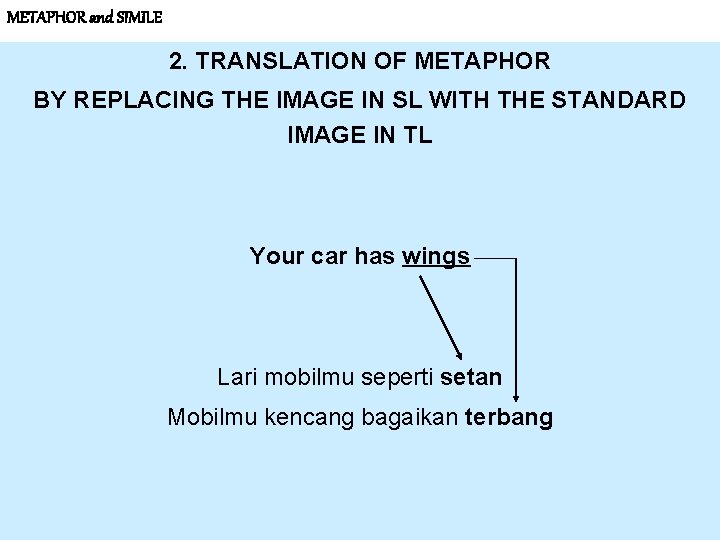 METAPHOR and SIMILE

2. TRANSLATION OF METAPHOR

BY REPLACING THE IMAGE IN SL WITH THE STANDARD IMAGE IN TL

Your car has wings

Lari mobilmu seperti setan

Mobilmu kencang bagaikan terbang